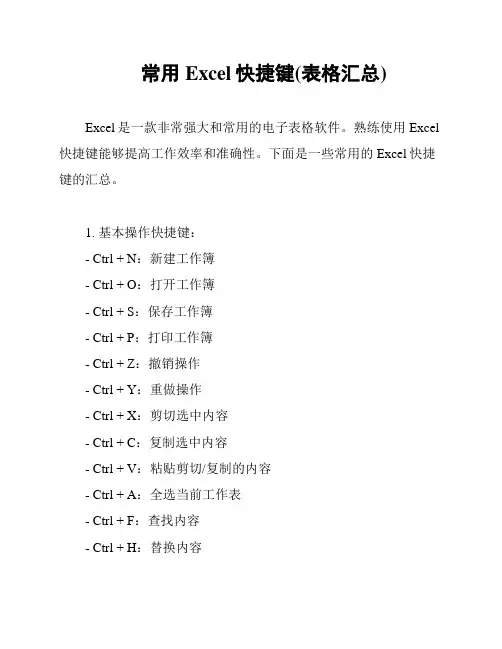 常用Excel快捷键(表格汇总)

Excel是一款非常强大和常用的电子表格软件。熟练使用Excel快捷键能够提高工作效率和准确性。下面是一些常用的Excel快捷键的汇总。

1.基本操作快捷键：
- Ctrl + N：新建工作簿
- Ctrl + O：打开工作簿
- Ctrl + S：保存工作簿
- Ctrl + P：打印工作簿
- Ctrl + Z：撤销操作
- Ctrl + Y：重做操作
- Ctrl + X：剪切选中内容
- Ctrl + C：复制选中内容
- Ctrl + V：粘贴剪切/复制的内容
- Ctrl + A：全选当前工作表
- Ctrl + F：查找内容
- Ctrl + H：替换内容